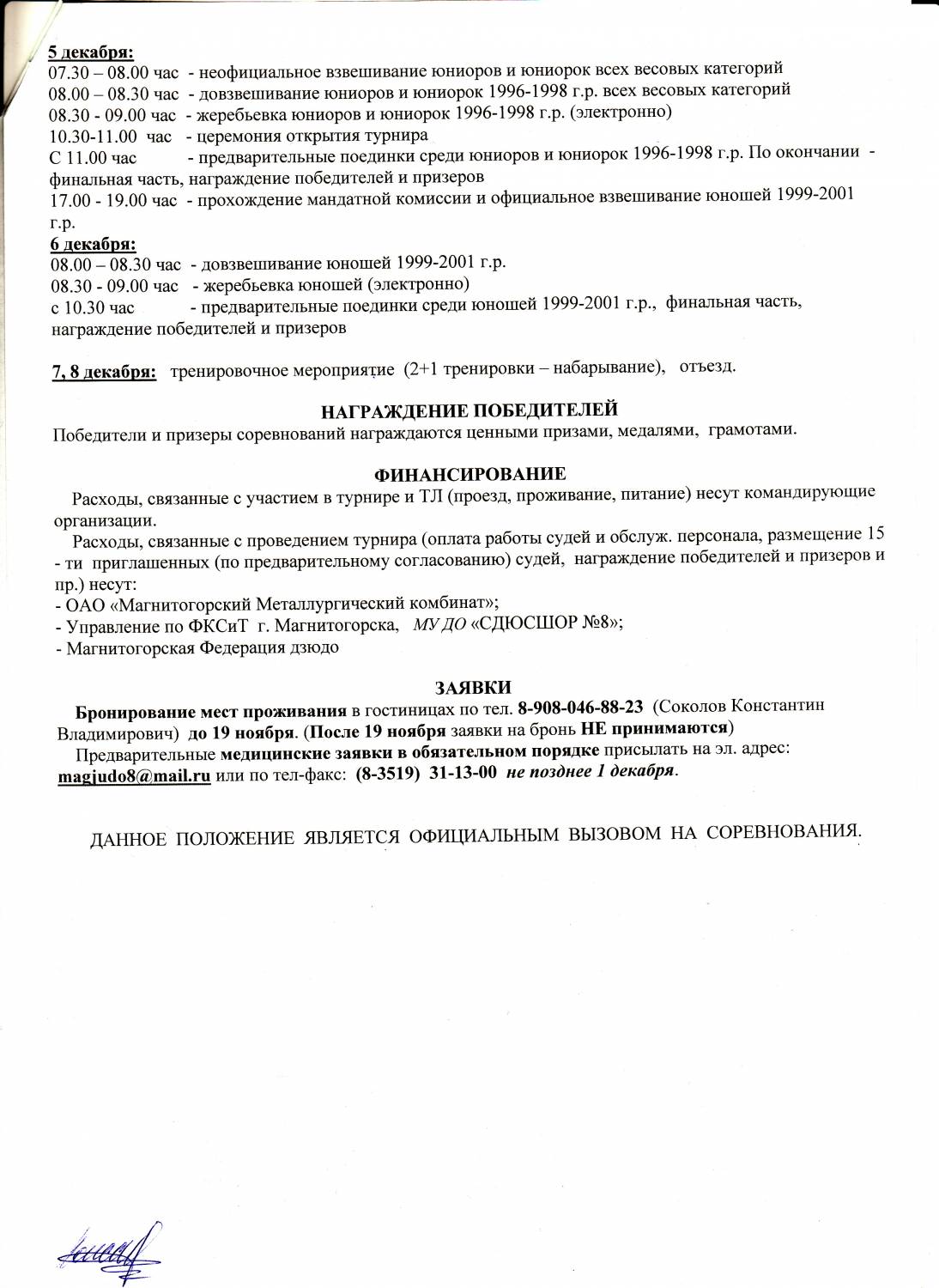 5 декабря:
07.30 – 08.00 час - неофициальное взвешивание юниоров и юниорок всех весовых категорий
08.00 – 08.30 час - довзвешивание юниоров и юниорок 1996-1998 г.р. всех весовых категорий
08.30 - 09.00 час - жеребьевка юниоров и юниорок 1996-1998 г.р. (электронно)
10.30-11.00 час - церемония открытия турнира
С 11.00 час - предварительные поединки среди юниоров и юниорок 1996-1998 г.р. По окончании - финальная часть, награждение победителей и призеров
17.00 - 19.00 час - прохождение мандатной комиссии и официальное взвешивание юношей 1999-2001 г.р.
6 декабря:
08.00 – 08.30 час - довзвешивание юношей 1999-2001 г.р.
08.30 - 09.00 час - жеребьевка юношей (электронно)
с 10.30 час - предварительные поединки среди юношей 1999-2001 г.р., финальная часть, награждение победителей и призеров

7, 8 декабря: тренировочное мероприятие (2+1 тренировки – набарывание), отъезд.

НАГРАЖДЕНИЕ ПОБЕДИТЕЛЕЙ
Победители и призеры соревнований награждаются ценными призами, медалями, грамотами.

ФИНАНСИРОВАНИЕ
Расходы, связанные с участием в турнире и ТЛ (проезд, проживание, питание) несут командирующие организации.
Расходы, связанные с проведением турнира (оплата работы судей и обслуж. персонала, размещение 15 - ти приглашенных (по предварительному согласованию) судей, награждение победителей и призеров и пр.) несут:
- ОАО «Магнитогорский Металлургический комбинат»;
- Управление по ФКСиТ г. Магнитогорска, МУ ДО «СДЮСШОР №8»;
- Магнитогорская Федерация дзюдо

ЗАЯВКИ
Бронирование мест проживания в гостиницах по тел. 8-908-046-88-23 (Соколов Константин Владимирович) до 19 ноября. (После 19 ноября заявки на бронь НЕ принимаются)
Предварительные медицинские заявки в обязательном порядке присылать на эл. адрес: magjudo8@mail.ru или по тел-факс: (8-3519) 31-13-00 не позднее 1 декабря.

ДАННОЕ ПОЛОЖЕНИЕ ЯВЛЯЕТСЯ ОФИЦИАЛЬНЫМ ВЫЗОВОМ НА СОРЕВНОВАНИЯ.